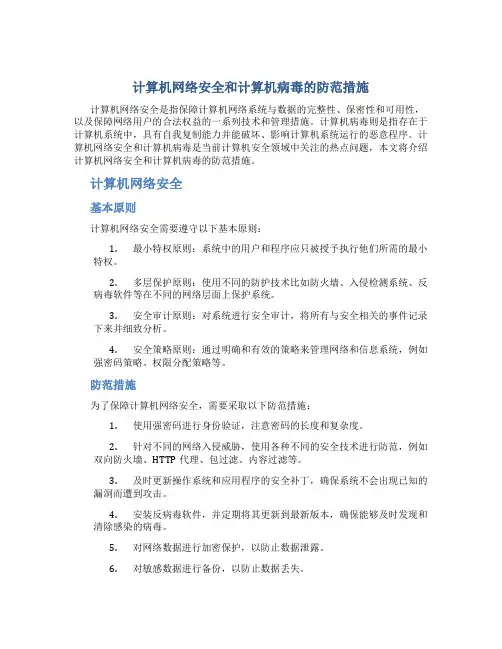 计算机网络安全和计算机病毒的防范措施

计算机网络安全是指保障计算机网络系统与数据的完整性、保密性和可用性，以及保障网络用户的合法权益的一系列技术和管理措施。计算机病毒则是指存在于计算机系统中，具有自我复制能力并能破坏、影响计算机系统运行的恶意程序。计算机网络安全和计算机病毒是当前计算机安全领域中关注的热点问题，本文将介绍计算机网络安全和计算机病毒的防范措施。

计算机网络安全

基本原则

计算机网络安全需要遵守以下基本原则：

1. 最小特权原则：系统中的用户和程序应只被授予执行他们所需的最小特权。

2. 多层保护原则：使用不同的防护技术比如防火墙、入侵检测系统、反病毒软件等在不同的网络层面上保护系统。

3. 安全审计原则：对系统进行安全审计，将所有与安全相关的事件记录下来并细致分析。

4. 安全策略原则：通过明确和有效的策略来管理网络和信息系统，例如强密码策略、权限分配策略等。

防范措施

为了保障计算机网络安全，需要采取以下防范措施：

1. 使用强密码进行身份验证，注意密码的长度和复杂度。

2. 针对不同的网络入侵威胁，使用各种不同的安全技术进行防范，例如双向防火墙、HTTP 代理、包过滤、内容过滤等。

3. 及时更新操作系统和应用程序的安全补丁，确保系统不会出现已知的漏洞而遭到攻击。

4. 安装反病毒软件，并定期将其更新到最新版本，确保能够及时发现和清除感染的病毒。

5. 对网络数据进行加密保护，以防止数据泄露。

6. 对敏感数据进行备份，以防止数据丢失。